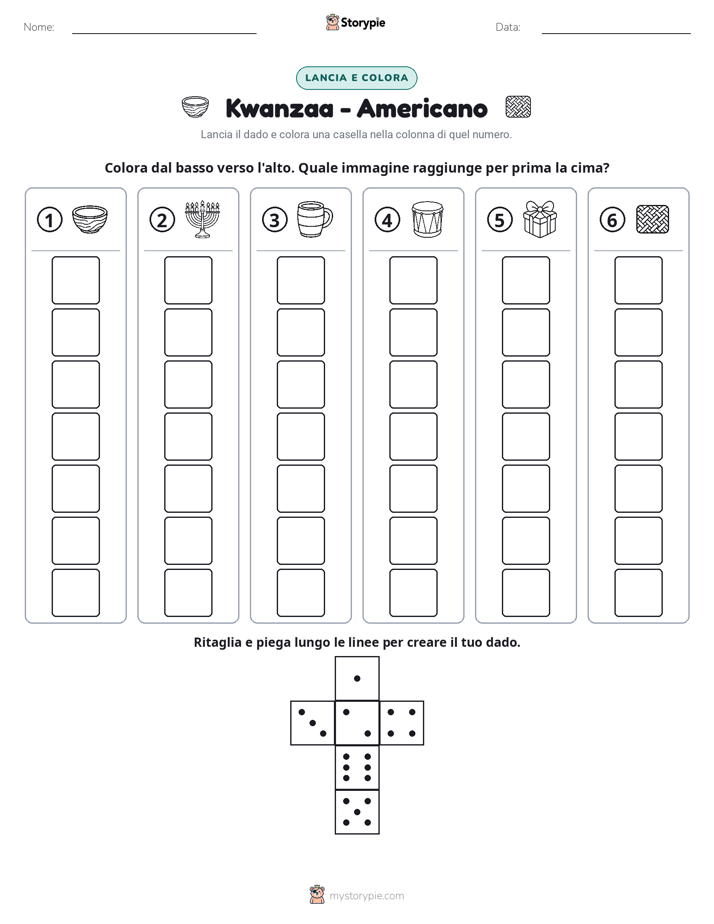 Nome: ____ Storypie Data: ____

LANCIA E COLORA

Kwanzaa - Americano

Lancia il dado e colora una casella nella colonna di quel numero.

Colora dal basso verso l'alto. Quale immagine raggiunge per prima la cima?

1 2 3 4 5 6

Ritaglia e piega lungo le linee per creare il tuo dado.

mystorypie.com